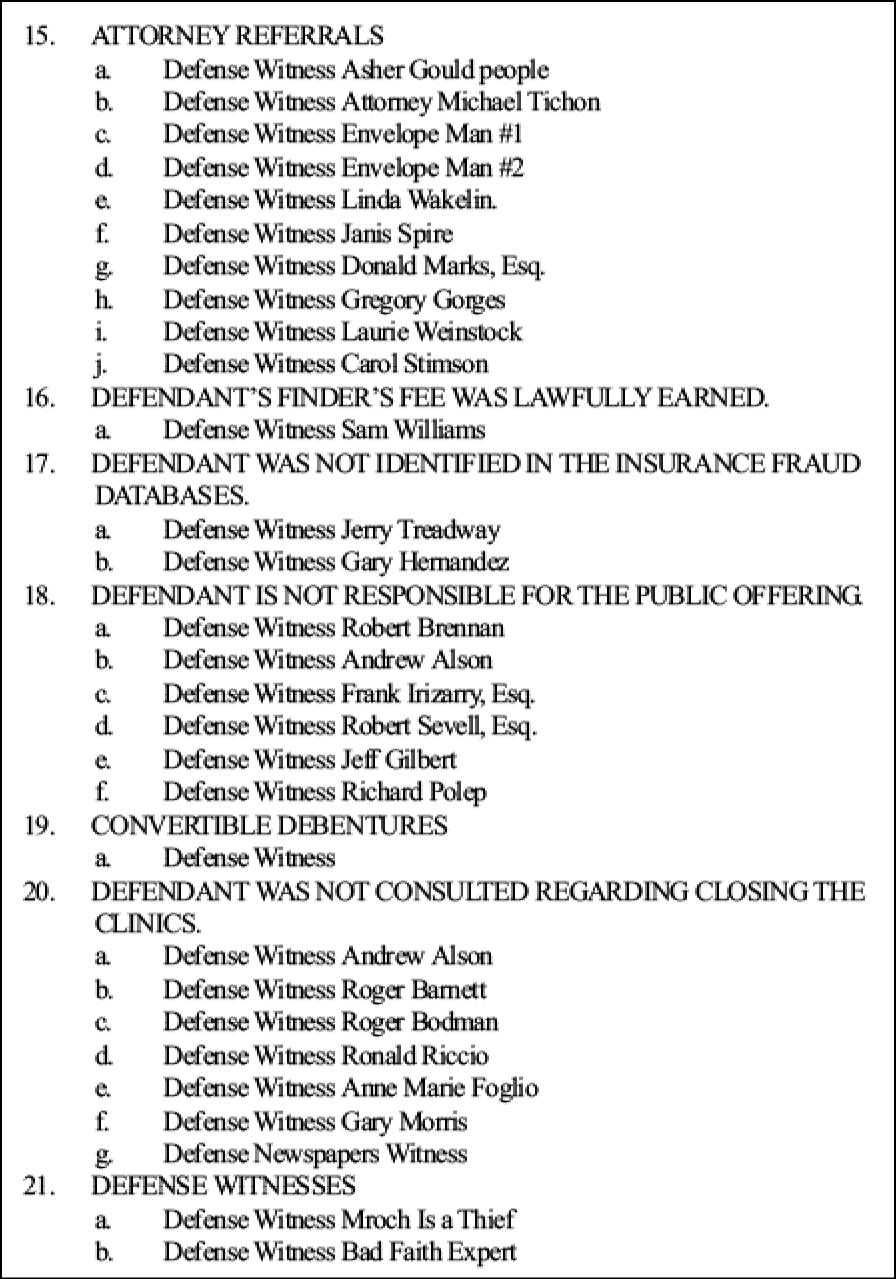 15. ATTORNEY REFERRALS
a. Defense Witness Asher Gould people
b. Defense Witness Attorney Michael Tichon
c. Defense Witness Envelope Man #1
d. Defense Witness Envelope Man #2
e. Defense Witness Linda Wakelin.
f. Defense Witness Janis Spire
g. Defense Witness Donald Marks, Esq.
h. Defense Witness Gregory Gorges
i. Defense Witness Laurie Weinstock
j. Defense Witness Carol Stimson
16. DEFENDANT'S FINDER'S FEE WAS LAWFULLY EARNED.
a. Defense Witness Sam Williams
17. DEFENDANT WAS NOT IDENTIFIED IN THE INSURANCE FRAUD DATABASES.
a. Defense Witness Jerry Treadway
b. Defense Witness Gary Hernandez
18. DEFENDANT IS NOT RESPONSIBLE FOR THE PUBLIC OFFERING.
a. Defense Witness Robert Brennan
b. Defense Witness Andrew Alson
c. Defense Witness Frank Irizarry, Esq.
d. Defense Witness Robert Sevell, Esq.
e. Defense Witness Jeff Gilbert
f. Defense Witness Richard Polep
19. CONVERTIBLE DEBENTURES
a. Defense Witness
20. DEFENDANT WAS NOT CONSULTED REGARDING CLOSING THE CLINICS.
a. Defense Witness Andrew Alson
b. Defense Witness Roger Barnett
c. Defense Witness Roger Bodman
d. Defense Witness Ronald Riccio
e. Defense Witness Anne Marie Foglio
f. Defense Witness Gary Morris
g. Defense Newspapers Witness
21. DEFENSE WITNESSES
a. Defense Witness Mroch Is a Thief
b. Defense Witness Bad Faith Expert